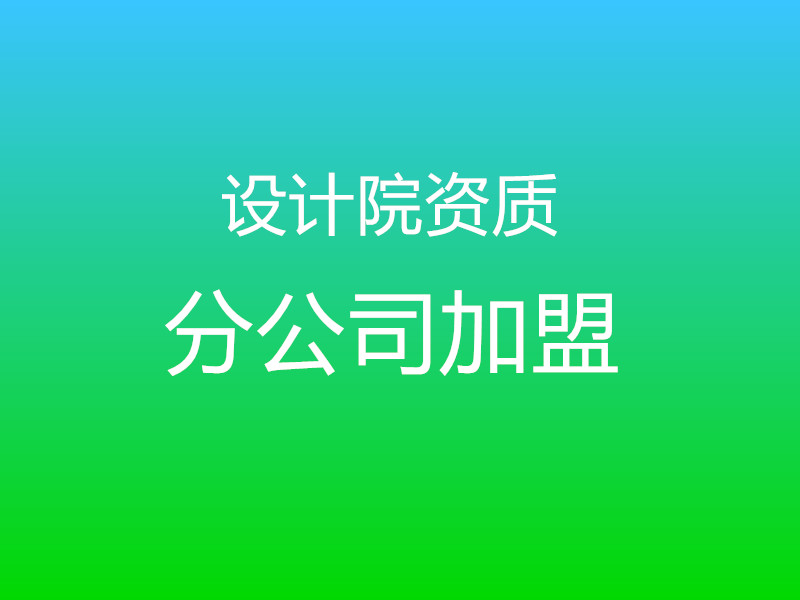 设计院资质

分公司加盟